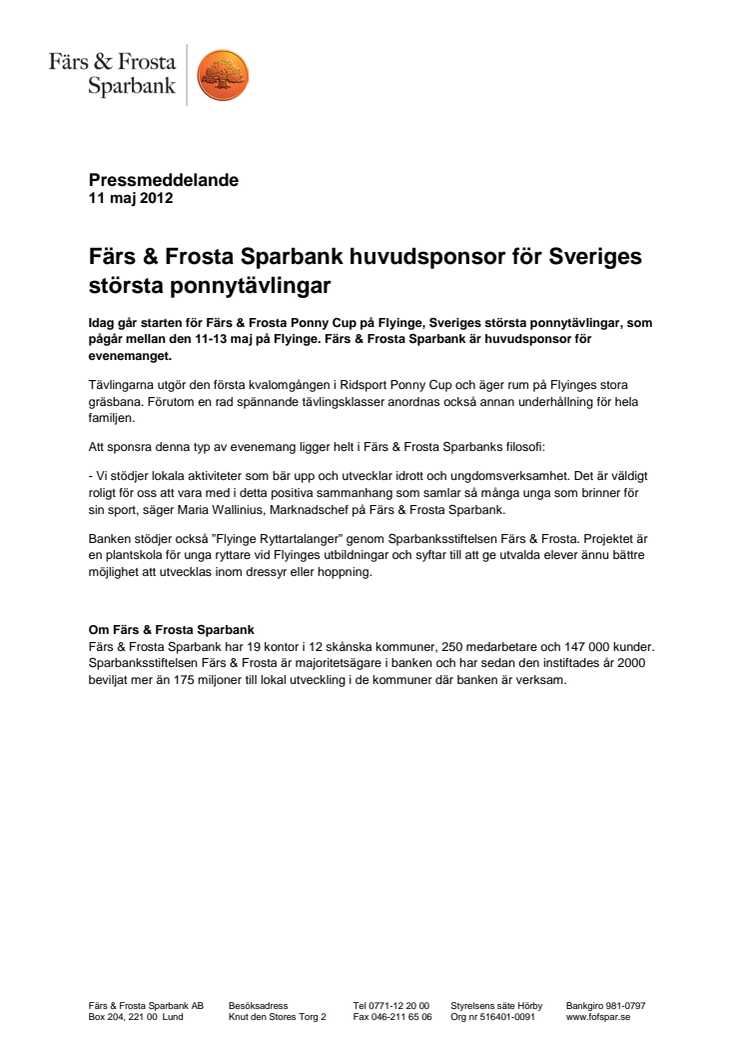 Färs & Frosta Sparbank

Pressmeddelande
11 maj 2012

Färs & Frosta Sparbank huvudsponsor för Sveriges största ponnytävlingar

Idag går starten för Färs & Frosta Ponny Cup på Flyinge, Sveriges största ponnytävlingar, som pågår mellan den 11-13 maj på Flyinge. Färs & Frosta Sparbank är huvudsponsor för evenemanget.

Tävlingarna utgör den första kvalomgången i Ridsport Ponny Cup och äger rum på Flyinges stora gräsbana. Förutom en rad spännande tävlingsklasser anordnas också annan underhållning för hela familjen.

Att sponsra denna typ av evenemang ligger helt i Färs & Frosta Sparbanks filosofi:

- Vi stödjer lokala aktiviteter som bär upp och utvecklar idrott och ungdomsverksamhet. Det är väldigt roligt för oss att vara med i detta positiva sammanhang som samlar så många unga som brinner för sin sport, säger Maria Wallinius, Marknadschef på Färs & Frosta Sparbank.

Banken stödjer också "Flyinge Ryttartalanger" genom Sparbanksstiftelsen Färs & Frosta. Projektet är en plantskola för unga ryttare vid Flyinges utbildningar och syftar till att ge utvalda elever ännu bättre möjlighet att utvecklas inom dressyr eller hoppning.

Om Färs & Frosta Sparbank
Färs & Frosta Sparbank har 19 kontor i 12 skånska kommuner, 250 medarbetare och 147 000 kunder. Sparbanksstiftelsen Färs & Frosta är majoritetsägare i banken och har sedan den instiftades år 2000 beviljat mer än 175 miljoner till lokal utveckling i de kommuner där banken är verksam.

Färs & Frosta Sparbank AB
Box 204, 221 00 Lund

Besöksadress
Knut den Stores Torg 2

Tel 0771-12 20 00
Fax 046-211 65 06

Styrelsens säte Hörby
Org nr 516401-0091

Bankgiro 981-0797
www.fofspar.se